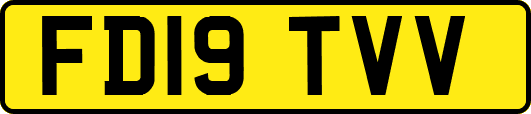 FD19 TVV